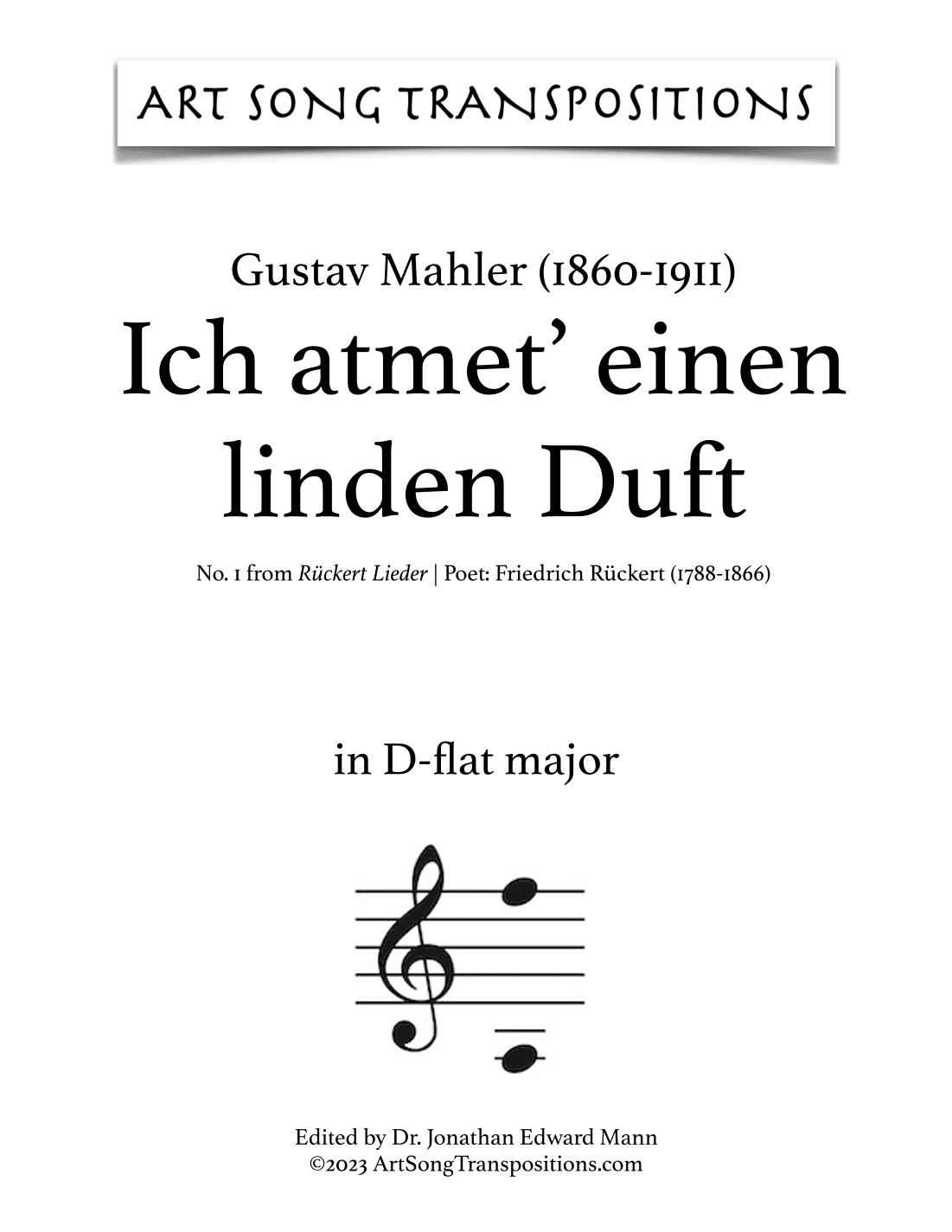 ART SONG TRANSPOSITIONS

Gustav Mahler (1860-1911)
Ich atmet' einen linden Duft

No. 1 from Rückert Lieder | Poet: Friedrich Rückert (1788-1866)

in D-flat major

Edited by Dr. Jonathan Edward Mann
©2023 ArtSongTranspositions.com